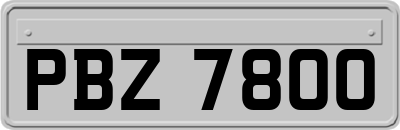 PBZ 7800